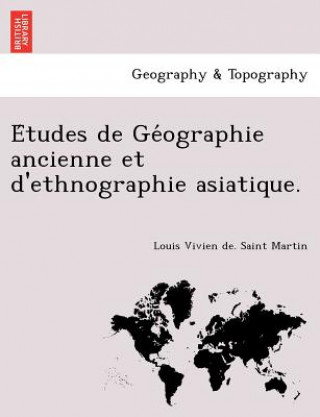 BRITISH LIBRARY

Geography & Topography

Etudes de Géographie ancienne et d'ethnographie asiatique.

Louis Vivien de. Saint Martin